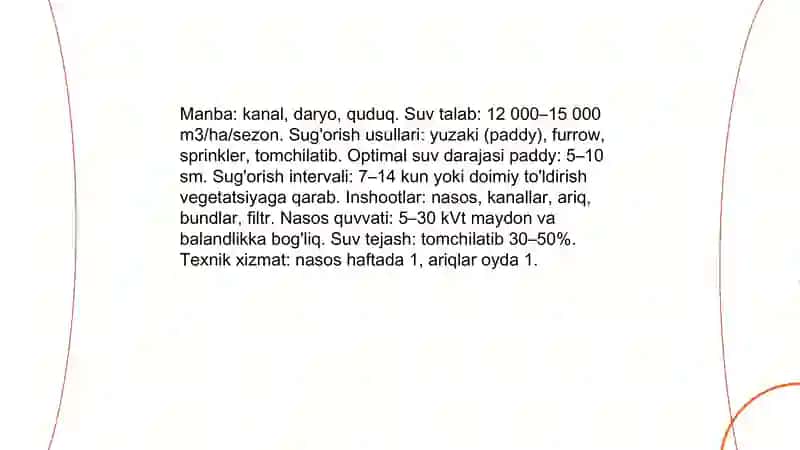 Manba: kanal, daryo, quduq. Suv talab: 12 000–15 000 m3/ha/sezon. Sug'orish usullari: yuzaki (paddy), furrow, sprinkler, tomchilatib. Optimal suv darajasi paddy: 5–10 sm. Sug'orish intervali: 7–14 kun yoki doimiy to'ldirish vegetatsiyaga qarab. Inshootlar: nasos, kanallar, ariq, bundlar, filtr. Nasos quvvati: 5–30 kVt maydon va balandlikka bog'liq. Suv tejash: tomchilatib 30–50%. Texnik xizmat: nasos haftada 1, ariqlar oyda 1.